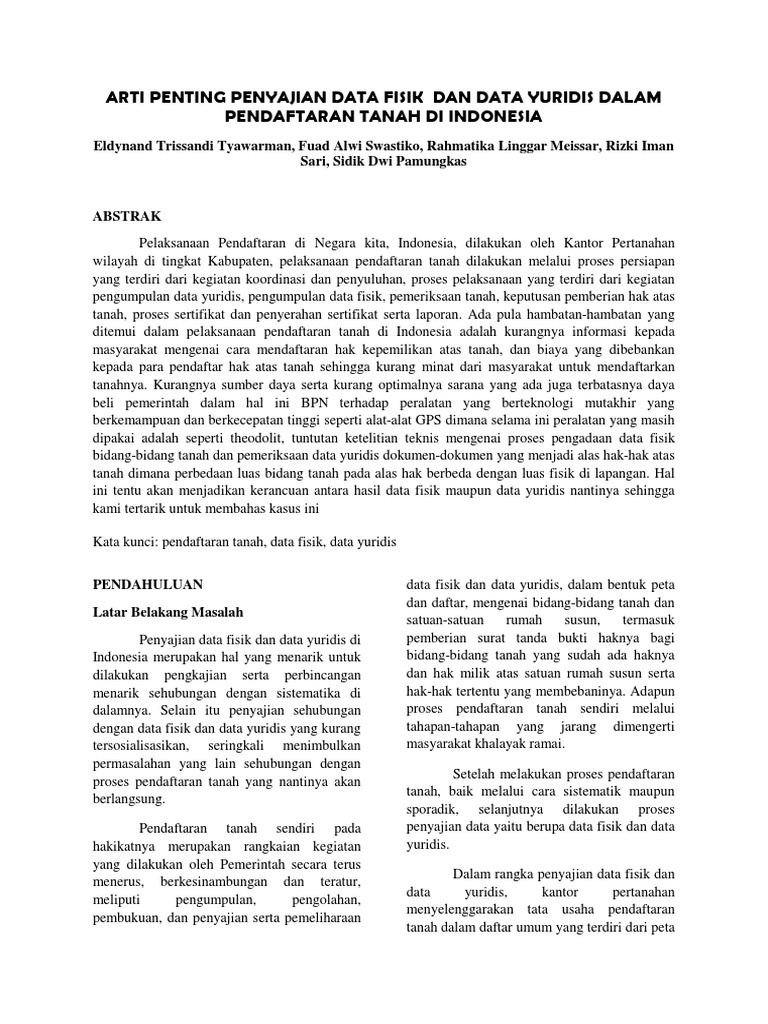 ARTI PENTING PENYAJIAN DATA FISIK DAN DATA YURIDIS DALAM PENDAFTARAN TANAH DI INDONESIA

Eldynand Trissandi Tyawarman, Fuad Alwi Swastiko, Rahmatika Linggar Meissar, Rizki Iman Sari, Sidik Dwi Pamungkas

ABSTRAK

Pelaksanaan Pendaftaran di Negara kita, Indonesia, dilakukan oleh Kantor Pertanahan wilayah di tingkat Kabupaten, pelaksanaan pendaftaran tanah dilakukan melalui proses persiapan yang terdiri dari kegiatan koordinasi dan penyuluhan, proses pelaksanaan yang terdiri dari kegiatan pengumpulan data yuridis, pengumpulan data fisik, pemeriksaan tanah, keputusan pemberian hak atas tanah, proses sertifikat dan penyerahan sertifikat serta laporan. Ada pula hambatan-hambatan yang ditemui dalam pelaksanaan pendaftaran tanah di Indonesia adalah kurangnya informasi kepada masyarakat mengenai cara mendaftaran hak kepemilikan atas tanah, dan biaya yang dibebankan kepada para pendaftar hak atas tanah sehingga kurang minat dari masyarakat untuk mendaftarkan tanahnya. Kurangnya sumber daya serta kurang optimalnya sarana yang ada juga terbatasnya daya beli pemerintah dalam hal ini BPN terhadap peralatan yang berteknologi mutakhir yang berkemampuan dan berkecepatan tinggi seperti alat-alat GPS dimana selama ini peralatan yang masih dipakai adalah seperti theodolit, tuntutan ketelitian teknis mengenai proses pengadaan data fisik bidang-bidang tanah dan pemeriksaan data yuridis dokumen-dokumen yang menjadi alas hak-hak atas tanah dimana perbedaan luas bidang tanah pada alas hak berbeda dengan luas fisik di lapangan. Hal ini tentu akan menjadikan kerancuan antara hasil data fisik maupun data yuridis nantinya sehingga kami tertarik untuk membahas kasus ini

Kata kunci: pendaftaran tanah, data fisik, data yuridis

PENDAHULUAN

Latar Belakang Masalah

Penyajian data fisik dan data yuridis di Indonesia merupakan hal yang menarik untuk dilakukan pengkajian serta perbincangan menarik sehubungan dengan sistematika di dalamnya. Selain itu penyajian sehubungan dengan data fisik dan data yuridis yang kurang tersosialisasikan, seringkali menimbulkan permasalahan yang lain sehubungan dengan proses pendaftaran tanah yang nantinya akan berlangsung.

Pendaftaran tanah sendiri pada hakikatnya merupakan rangkaian kegiatan yang dilakukan oleh Pemerintah secara terus menerus, berkesinambungan dan teratur, meliputi pengumpulan, pengolahan, pembukuan, dan penyajian serta pemeliharaan data fisik dan data yuridis, dalam bentuk peta dan daftar, mengenai bidang-bidang tanah dan satuan-satuan rumah susun, termasuk pemberian surat tanda bukti haknya bagi bidang-bidang tanah yang sudah ada haknya dan hak milik atas satuan rumah susun serta hak-hak tertentu yang membebaninya. Adapun proses pendaftaran tanah sendiri melalui tahapan-tahapan yang jarang dimengerti masyarakat khalayak ramai.

Setelah melakukan proses pendaftaran tanah, baik melalui cara sistematik maupun sporadik, selanjutnya dilakukan proses penyajian data yaitu berupa data fisik dan data yuridis.

Dalam rangka penyajian data fisik dan data yuridis, kantor pertanahan menyelenggarakan tata usaha pendaftaran tanah dalam daftar umum yang terdiri dari peta